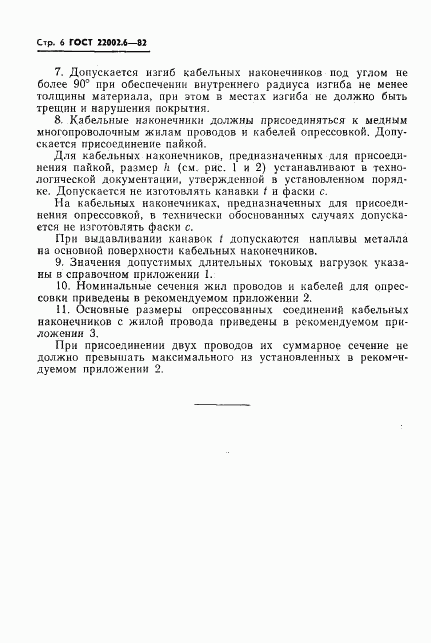 Стр. 6 ГОСТ 22002.6—82

7. Допускается изгиб кабельных наконечников под углом не более 90° при обеспечении внутреннего радиуса изгиба не менее толщины материала, при этом в местах изгиба не должно быть трещин и нарушения покрытия.

8. Кабельные наконечники должны присоединяться к медным многопроволочным жилам проводов и кабелей опрессовкой. Допускается присоединение пайкой.

Для кабельных наконечников, предназначенных для присоединения пайкой, размер $h$ (см. рис. 1 и 2) устанавливают в технологической документации, утвержденной в установленном порядке. Допускается не изготовлять канавки $t$ и фаски $c$.

На кабельных наконечниках, предназначенных для присоединения опрессовкой, в технически обоснованных случаях допускается не изготовлять фаски $c$.

При выдавливании канавок $t$ допускаются наплывы металла на основной поверхности кабельных наконечников.

9. Значения допустимых длительных токовых нагрузок указаны в справочном приложении 1.

10. Номинальные сечения жил проводов и кабелей для опрессовки приведены в рекомендуемом приложении 2.

11. Основные размеры опрессованных соединений кабельных наконечников с жилой провода приведены в рекомендуемом приложении 3.

При присоединении двух проводов их суммарное сечение не должно превышать максимального из установленных в рекомендуемом приложении 2.